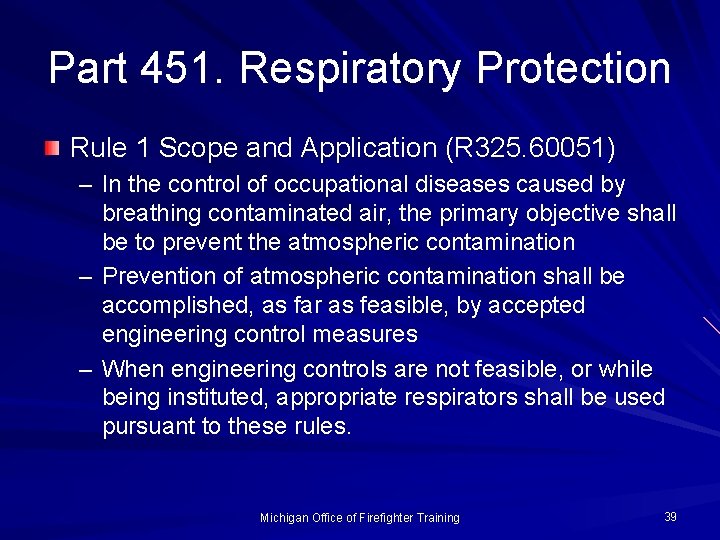 Part 451. Respiratory Protection

Rule 1 Scope and Application (R325.60051)

– In the control of occupational diseases caused by breathing contaminated air, the primary objective shall be to prevent the atmospheric contamination

– Prevention of atmospheric contamination shall be accomplished, as far as feasible, by accepted engineering control measures

– When engineering controls are not feasible, or while being instituted, appropriate respirators shall be used pursuant to these rules.

Michigan Office of Firefighter Training

39